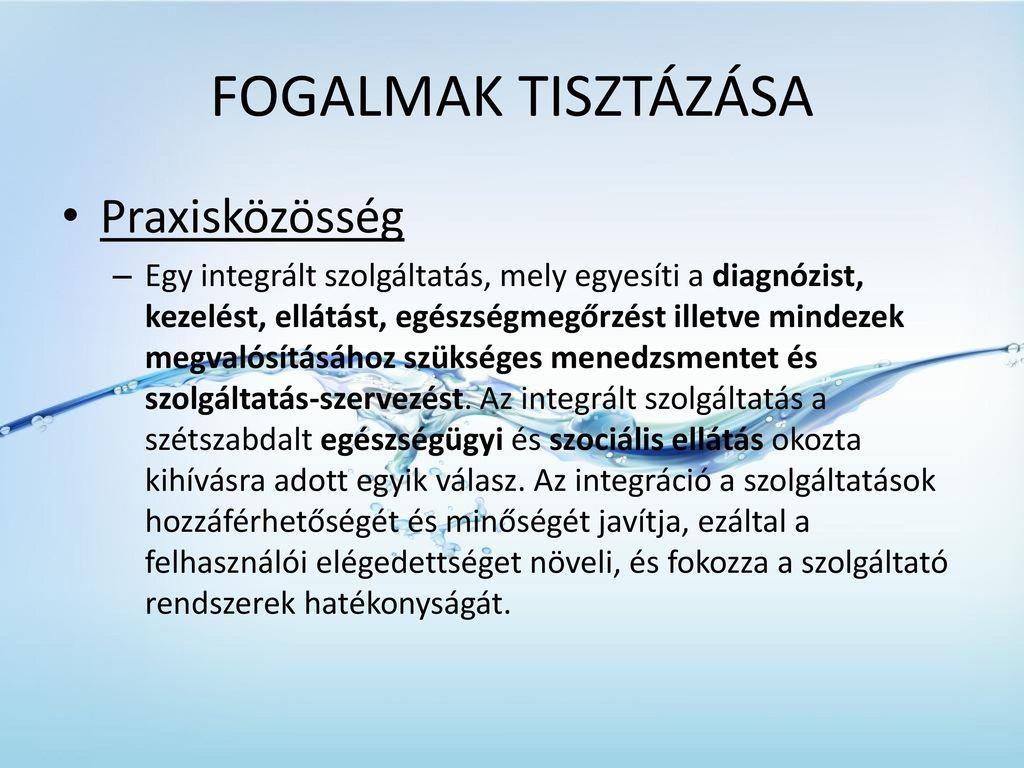 FOGALMAK TISZTÁZÁSA

• Praxisközösség

– Egy integrált szolgáltatás, mely egyesíti a diagnózist, kezelést, ellátást, egészségmegőrzést illetve mindezek megvalósításához szükséges menedzsmentet és szolgáltatás-szervezést. Az integrált szolgáltatás a szétszabdalt egészségügyi és szociális ellátás okozta kihívásra adott egyik válasz. Az integráció a szolgáltatások hozzáférhetőségét és minőségét javítja, ezáltal a felhasználói elégedettséget növeli, és fokozza a szolgáltató rendszerek hatékonyságát.